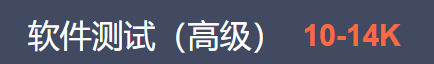 软件测试（高级） 10-14K